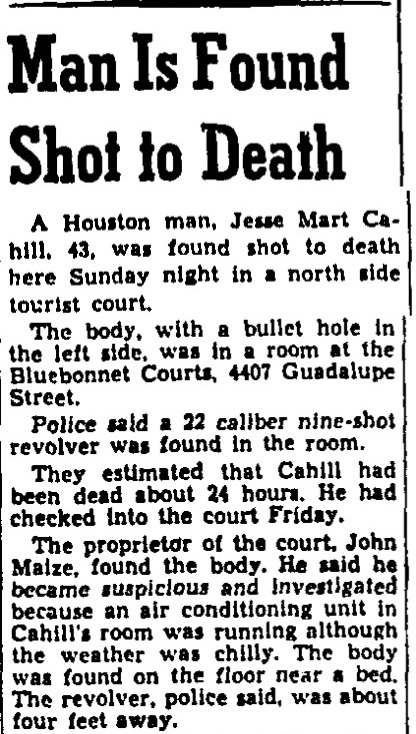 Man Is Found Shot to Death

A Houston man, Jesse Mart Cahill, 43, was found shot to death here Sunday night in a north side tourist court.

The body, with a bullet hole in the left side, was in a room at the Bluebonnet Courts, 4407 Guadalupe Street.

Police said a 22 caliber nine-shot revolver was found in the room.

They estimated that Cahill had been dead about 24 hours. He had checked into the court Friday.

The proprietor of the court, John Maize, found the body. He said he became suspicious and investigated because an air conditioning unit in Cahill's room was running although the weather was chilly. The body was found on the floor near a bed. The revolver, police said, was about four feet away.